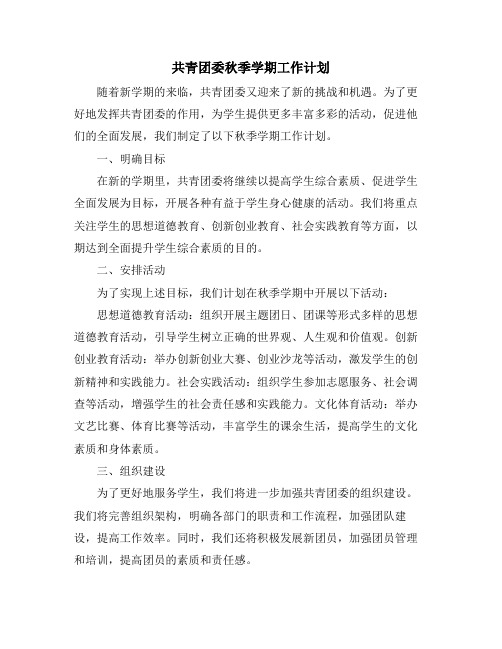 共青团委秋季学期工作计划

随着新学期的来临，共青团委又迎来了新的挑战和机遇。为了更好地发挥共青团委的作用，为学生提供更多丰富多彩的活动，促进他们的全面发展，我们制定了以下秋季学期工作计划。

一、明确目标

在新的学期里，共青团委将继续以提高学生综合素质、促进学生全面发展为目标，开展各种有益于学生身心健康的活动。我们将重点关注学生的思想道德教育、创新创业教育、社会实践教育等方面，以期达到全面提升学生综合素质的目的。

二、安排活动

为了实现上述目标，我们计划在秋季学期中开展以下活动：

思想道德教育活动：组织开展主题团日、团课等形式多样的思想道德教育活动，引导学生树立正确的世界观、人生观和价值观。创新创业教育活动：举办创新创业大赛、创业沙龙等活动，激发学生的创新精神和实践能力。社会实践活动：组织学生参加志愿服务、社会调查等活动，增强学生的社会责任感和实践能力。文化体育活动：举办文艺比赛、体育比赛等活动，丰富学生的课余生活，提高学生的文化素质和身体素质。

三、组织建设

为了更好地服务学生，我们将进一步加强共青团委的组织建设。我们将完善组织架构，明确各部门的职责和工作流程，加强团队建设，提高工作效率。同时，我们还将积极发展新团员，加强团员管理和培训，提高团员的素质和责任感。